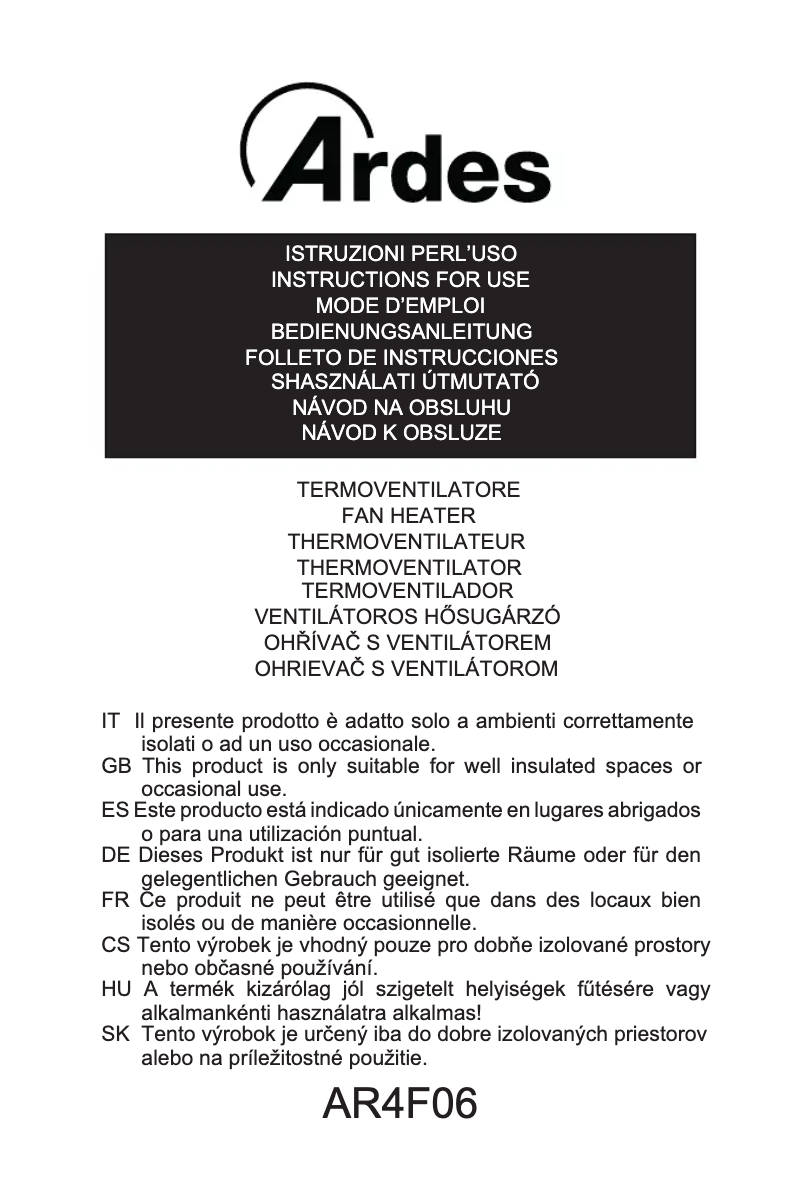 Ardes

ISTRUZIONI PERL'USO
INSTRUCTIONS FOR USE
MODE D'EMPLOI
BEDIENUNGSANLEITUNG
FOLLETO DE INSTRUCCIONES
SHASZNÁLATI ÚTMUTATÓ
NÁVOD NA OBSLUHU
NÁVOD K OBSLUZE

TERMOVENTILATORE
FAN HEATER
THERMOVENTILATEUR
THERMOVENTILATOR
TERMOVENTILADOR
VENTILÁTOROS HŐSUGÁRZÓ
OHŘÍVAČ S VENTILÁTOREM
OHRIEVAČ S VENTILÁTOROM

IT Il presente prodotto è adatto solo a ambienti correttamente isolati o ad un uso occasionale.
GB This product is only suitable for well insulated spaces or occasional use.
ES Este producto está indicado únicamente en lugares abrigados o para una utilización puntual.
DE Dieses Produkt ist nur für gut isolierte Räume oder für den gelegentlichen Gebrauch geeignet.
FR Ce produit ne peut être utilisé que dans des locaux bien isolés ou de manière occasionnelle.
CS Tento výrobek je vhodný pouze pro dobře izolované prostory nebo občasné používání.
HU A termék kizárólag jól szigetelt helyiségek fűtésére vagy alkalmankénti használatra alkalmas!
SK Tento výrobok je určený iba do dobre izolovaných priestorov alebo na príležitostné použitie.

AR4F06